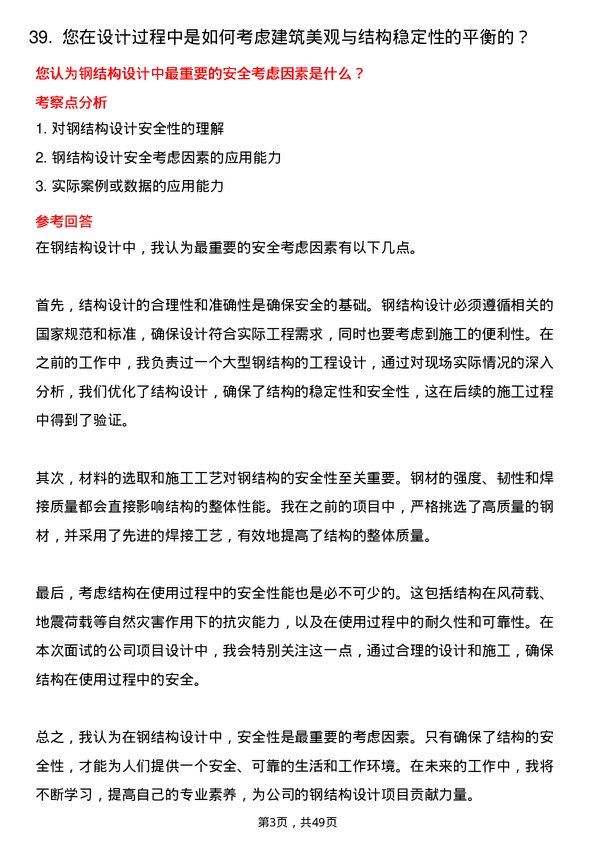 39. 您在设计过程中是如何考虑建筑美观与结构稳定性的平衡的？

您认为钢结构设计中最重要的安全考虑因素是什么？

考察点分析

1. 对钢结构设计安全性的理解

2. 钢结构设计安全考虑因素的应用能力

3. 实际案例或数据的应用能力

参考回答

在钢结构设计中，我认为最重要的安全考虑因素有以下几点。

首先，结构设计的合理性和准确性是确保安全的基础。钢结构设计必须遵循相关的国家规范和标准，确保设计符合实际工程需求，同时也要考虑到施工的便利性。在之前的工作中，我负责过一个大型钢结构的工程设计，通过对现场实际情况的深入分析，我们优化了结构设计，确保了结构的稳定性和安全性，这在后续的施工过程中得到了验证。

其次，材料的选取和施工工艺对钢结构的安全性至关重要。钢材的强度、韧性和焊接质量都会直接影响结构的整体性能。我在之前的项目中，严格挑选了高质量的钢材，并采用了先进的焊接工艺，有效地提高了结构的整体质量。

最后，考虑结构在使用过程中的安全性能也是必不可少的。这包括结构在风荷载、地震荷载等自然灾害作用下的抗灾能力，以及在使用过程中的耐久性和可靠性。在本次面试的公司项目设计中，我会特别关注这一点，通过合理的设计和施工，确保结构在使用过程中的安全。

总之，我认为在钢结构设计中，安全性是最重要的考虑因素。只有确保了结构的安全性，才能为人们提供一个安全、可靠的生活和工作环境。在未来的工作中，我将不断学习，提高自己的专业素养，为公司的钢结构设计项目贡献力量。

第3页，共49页